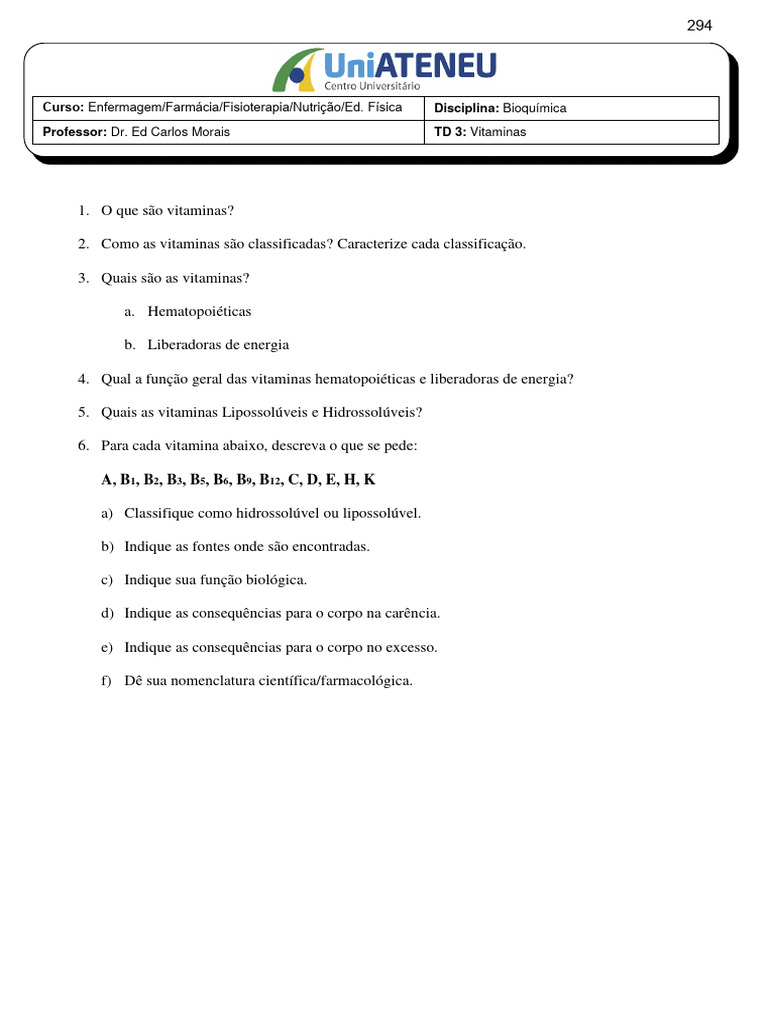 294

UniATENEU
Centro Universitário

| Curso: Enfermagem/Farmácia/Fisioterapia/Nutrição/Ed. Física | Disciplina: Bioquímica |
|---|---|
| Professor: Dr. Ed Carlos Morais | TD 3: Vitaminas |

1. O que são vitaminas?

2. Como as vitaminas são classificadas? Caracterize cada classificação.

3. Quais são as vitaminas?

a. Hematopoiéticas

b. Liberadoras de energia

4. Qual a função geral das vitaminas hematopoiéticas e liberadoras de energia?

5. Quais as vitaminas Lipossolúveis e Hidrossolúveis?

6. Para cada vitamina abaixo, descreva o que se pede:

A, $B_1$, $B_2$, $B_3$, $B_5$, $B_6$, $B_9$, $B_{12}$, C, D, E, H, K

a) Classifique como hidrossolúvel ou lipossolúvel.

b) Indique as fontes onde são encontradas.

c) Indique sua função biológica.

d) Indique as consequências para o corpo na carência.

e) Indique as consequências para o corpo no excesso.

f) Dê sua nomenclatura científica/farmacológica.